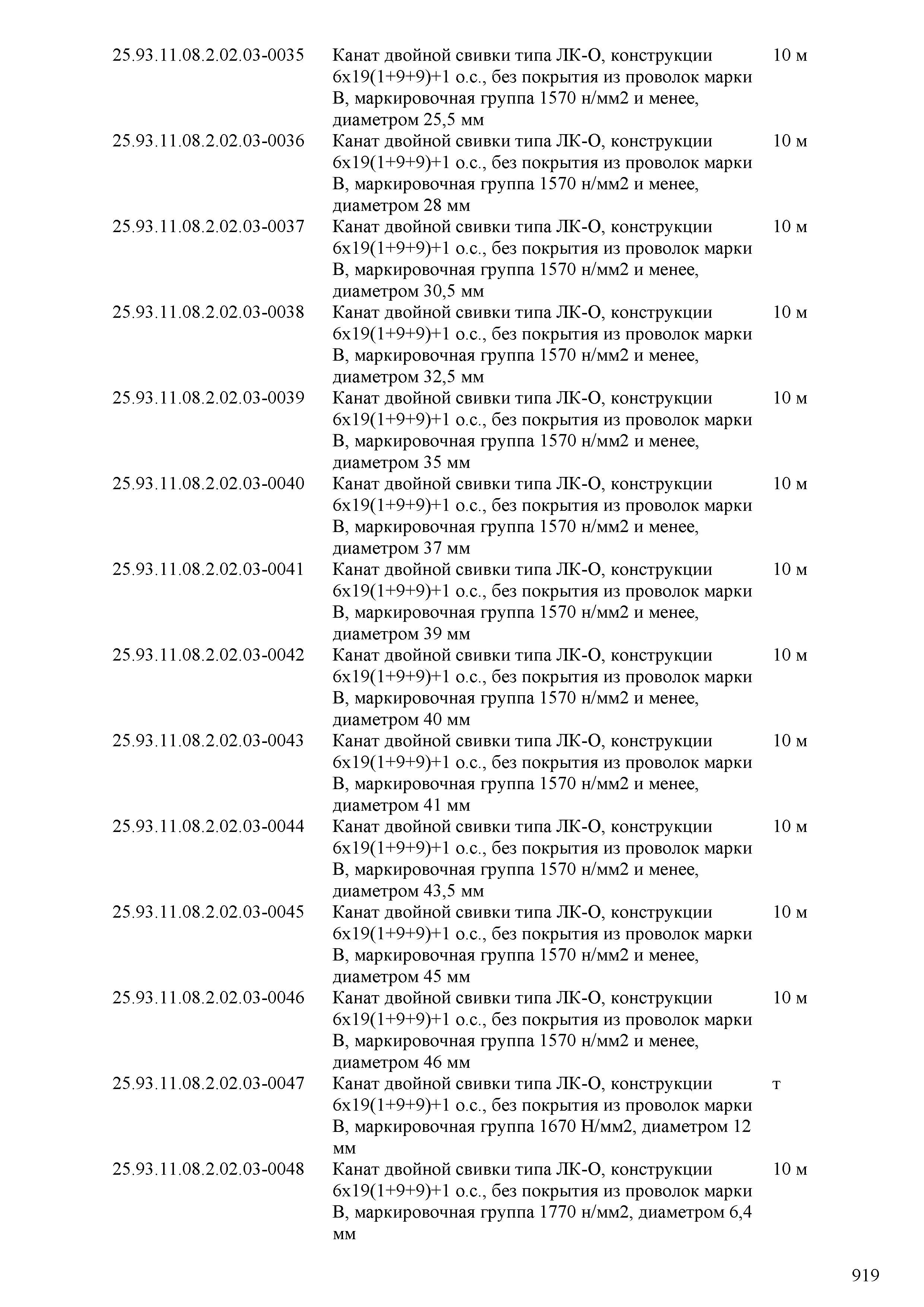 | | | |
|---|---|---|
| 25.93.11.08.2.02.03-0035 | Канат двойной свивки типа ЛК-О, конструкции 6х19(1+9+9)+1 о.с., без покрытия из проволок марки В, маркировочная группа 1570 н/мм2 и менее, диаметром 25,5 мм | 10 м |
| 25.93.11.08.2.02.03-0036 | Канат двойной свивки типа ЛК-О, конструкции 6х19(1+9+9)+1 о.с., без покрытия из проволок марки В, маркировочная группа 1570 н/мм2 и менее, диаметром 28 мм | 10 м |
| 25.93.11.08.2.02.03-0037 | Канат двойной свивки типа ЛК-О, конструкции 6х19(1+9+9)+1 о.с., без покрытия из проволок марки В, маркировочная группа 1570 н/мм2 и менее, диаметром 30,5 мм | 10 м |
| 25.93.11.08.2.02.03-0038 | Канат двойной свивки типа ЛК-О, конструкции 6х19(1+9+9)+1 о.с., без покрытия из проволок марки В, маркировочная группа 1570 н/мм2 и менее, диаметром 32,5 мм | 10 м |
| 25.93.11.08.2.02.03-0039 | Канат двойной свивки типа ЛК-О, конструкции 6х19(1+9+9)+1 о.с., без покрытия из проволок марки В, маркировочная группа 1570 н/мм2 и менее, диаметром 35 мм | 10 м |
| 25.93.11.08.2.02.03-0040 | Канат двойной свивки типа ЛК-О, конструкции 6х19(1+9+9)+1 о.с., без покрытия из проволок марки В, маркировочная группа 1570 н/мм2 и менее, диаметром 37 мм | 10 м |
| 25.93.11.08.2.02.03-0041 | Канат двойной свивки типа ЛК-О, конструкции 6х19(1+9+9)+1 о.с., без покрытия из проволок марки В, маркировочная группа 1570 н/мм2 и менее, диаметром 39 мм | 10 м |
| 25.93.11.08.2.02.03-0042 | Канат двойной свивки типа ЛК-О, конструкции 6х19(1+9+9)+1 о.с., без покрытия из проволок марки В, маркировочная группа 1570 н/мм2 и менее, диаметром 40 мм | 10 м |
| 25.93.11.08.2.02.03-0043 | Канат двойной свивки типа ЛК-О, конструкции 6х19(1+9+9)+1 о.с., без покрытия из проволок марки В, маркировочная группа 1570 н/мм2 и менее, диаметром 41 мм | 10 м |
| 25.93.11.08.2.02.03-0044 | Канат двойной свивки типа ЛК-О, конструкции 6х19(1+9+9)+1 о.с., без покрытия из проволок марки В, маркировочная группа 1570 н/мм2 и менее, диаметром 43,5 мм | 10 м |
| 25.93.11.08.2.02.03-0045 | Канат двойной свивки типа ЛК-О, конструкции 6х19(1+9+9)+1 о.с., без покрытия из проволок марки В, маркировочная группа 1570 н/мм2 и менее, диаметром 45 мм | 10 м |
| 25.93.11.08.2.02.03-0046 | Канат двойной свивки типа ЛК-О, конструкции 6х19(1+9+9)+1 о.с., без покрытия из проволок марки В, маркировочная группа 1570 н/мм2 и менее, диаметром 46 мм | 10 м |
| 25.93.11.08.2.02.03-0047 | Канат двойной свивки типа ЛК-О, конструкции 6х19(1+9+9)+1 о.с., без покрытия из проволок марки В, маркировочная группа 1670 Н/мм2, диаметром 12 мм | т |
| 25.93.11.08.2.02.03-0048 | Канат двойной свивки типа ЛК-О, конструкции 6х19(1+9+9)+1 о.с., без покрытия из проволок марки В, маркировочная группа 1770 н/мм2, диаметром 6,4 мм | 10 м |

919